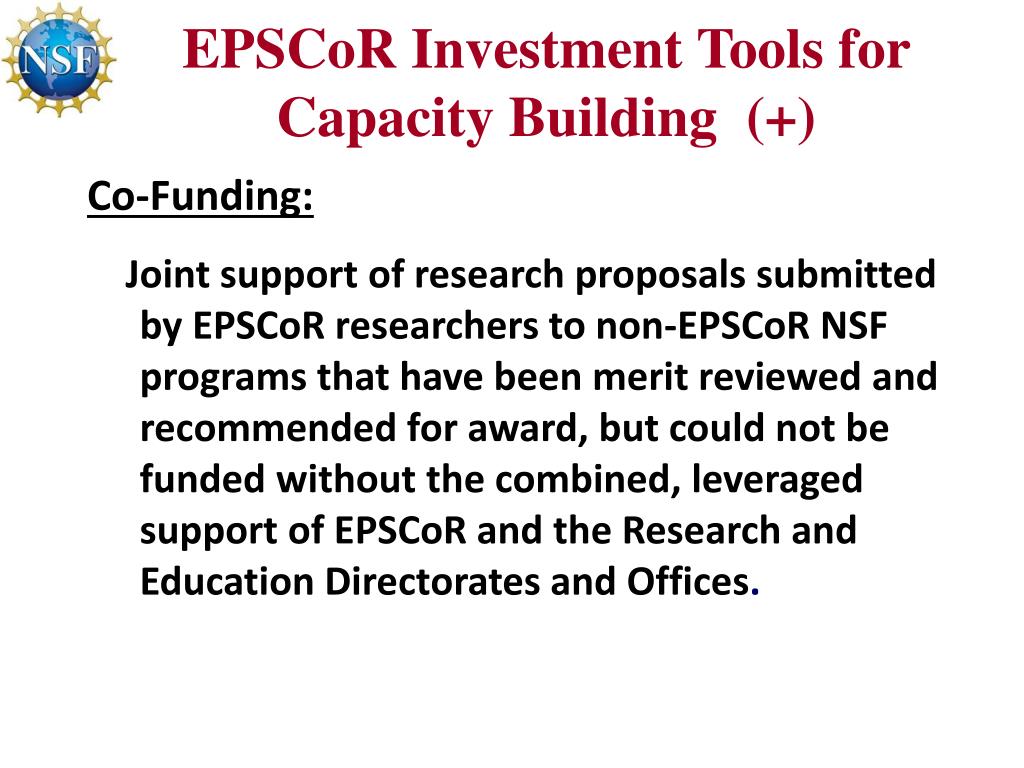 NSF

EPSCoR Investment Tools for Capacity Building (+)

Co-Funding:

Joint support of research proposals submitted by EPSCoR researchers to non-EPSCoR NSF programs that have been merit reviewed and recommended for award, but could not be funded without the combined, leveraged support of EPSCoR and the Research and Education Directorates and Offices.